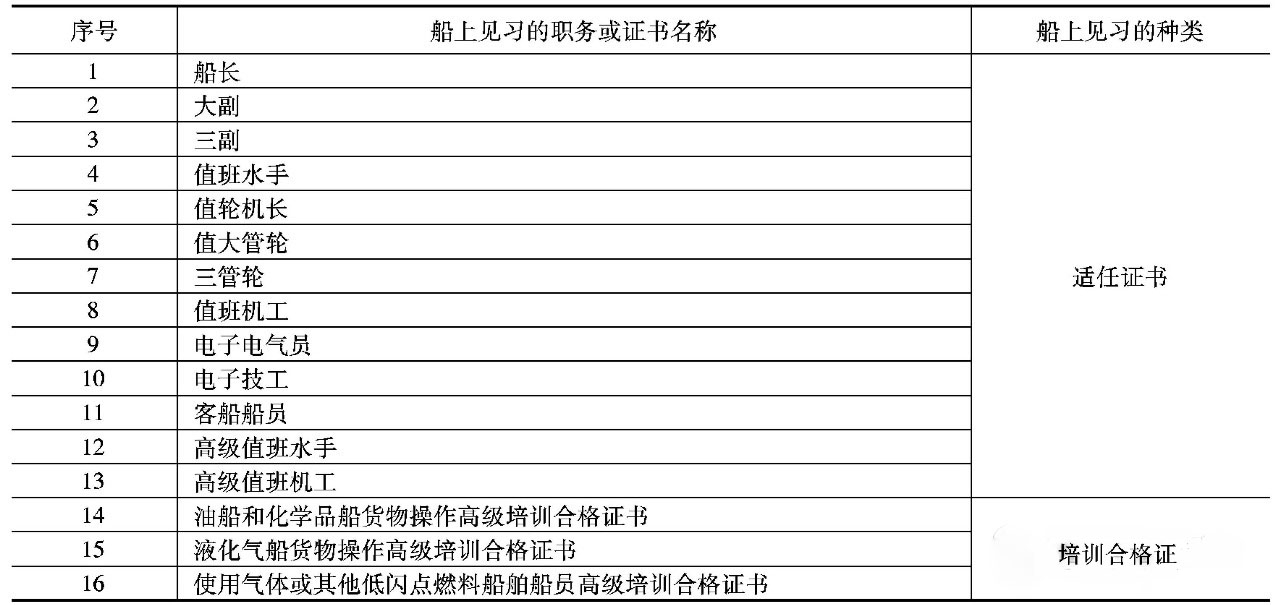 | 序号 | 船上见习的职务或证书名称 | 船上见习的种类 |
|---|---|---|
| 1 | 船长 | 适任证书 |
| 2 | 大副 | |
| 3 | 三副 | |
| 4 | 值班水手 | |
| 5 | 值轮机长 | |
| 6 | 值大管轮 | |
| 7 | 三管轮 | |
| 8 | 值班机工 | |
| 9 | 电子电气员 | |
| 10 | 电子技工 | |
| 11 | 客船船员 | |
| 12 | 高级值班水手 | |
| 13 | 高级值班机工 | |
| 14 | 油船和化学品船货物操作高级培训合格证书 | 培训合格证 |
| 15 | 液化气船货物操作高级培训合格证书 | |
| 16 | 使用气体或其他低闪点燃料船舶船员高级培训合格证书 | |